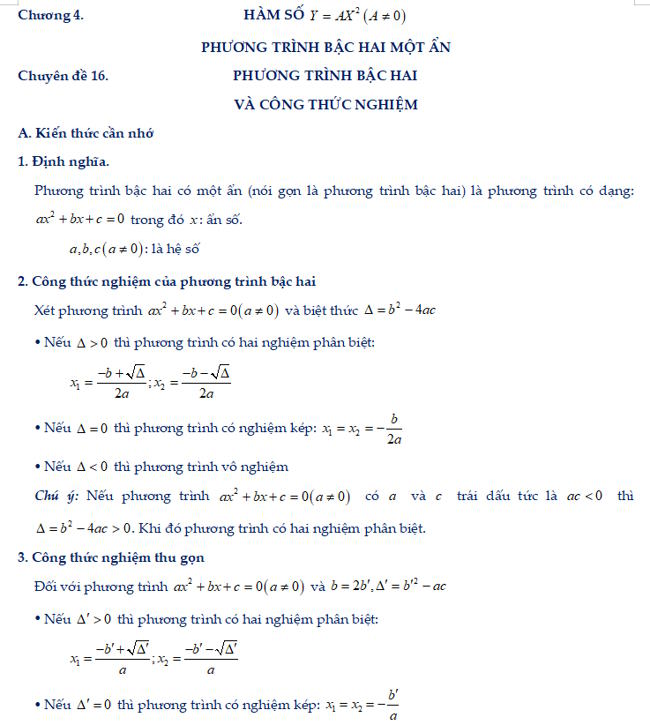 Chương 4. HÀM SỐ $Y = AX^2 (A \neq 0)$

PHƯƠNG TRÌNH BẬC HAI MỘT ẨN

Chuyên đề 16. PHƯƠNG TRÌNH BẬC HAI

VÀ CÔNG THỨC NGHIỆM

A. Kiến thức cần nhớ

1. Định nghĩa.

Phương trình bậc hai có một ẩn (nói gọn là phương trình bậc hai) là phương trình có dạng: $ax^2 + bx + c = 0$ trong đó $x$: ẩn số.

$a, b, c (a \neq 0)$: là hệ số

2. Công thức nghiệm của phương trình bậc hai

Xét phương trình $ax^2 + bx + c = 0 (a \neq 0)$ và biệt thức $\Delta = b^2 - 4ac$

• Nếu $\Delta > 0$ thì phương trình có hai nghiệm phân biệt:

$x_1 = \frac{-b + \sqrt{\Delta}}{2a}; x_2 = \frac{-b - \sqrt{\Delta}}{2a}$

• Nếu $\Delta = 0$ thì phương trình có nghiệm kép: $x_1 = x_2 = -\frac{b}{2a}$

• Nếu $\Delta < 0$ thì phương trình vô nghiệm

Chú ý: Nếu phương trình $ax^2 + bx + c = 0 (a \neq 0)$ có $a$ và $c$ trái dấu tức là $ac < 0$ thì $\Delta = b^2 - 4ac > 0$. Khi đó phương trình có hai nghiệm phân biệt.

3. Công thức nghiệm thu gọn

Đối với phương trình $ax^2 + bx + c = 0 (a \neq 0)$ và $b = 2b', \Delta' = b'^2 - ac$

• Nếu $\Delta' > 0$ thì phương trình có hai nghiệm phân biệt:

$x_1 = \frac{-b' + \sqrt{\Delta'}}{a}; x_2 = \frac{-b' - \sqrt{\Delta'}}{a}$

• Nếu $\Delta' = 0$ thì phương trình có nghiệm kép: $x_1 = x_2 = -\frac{b'}{a}$